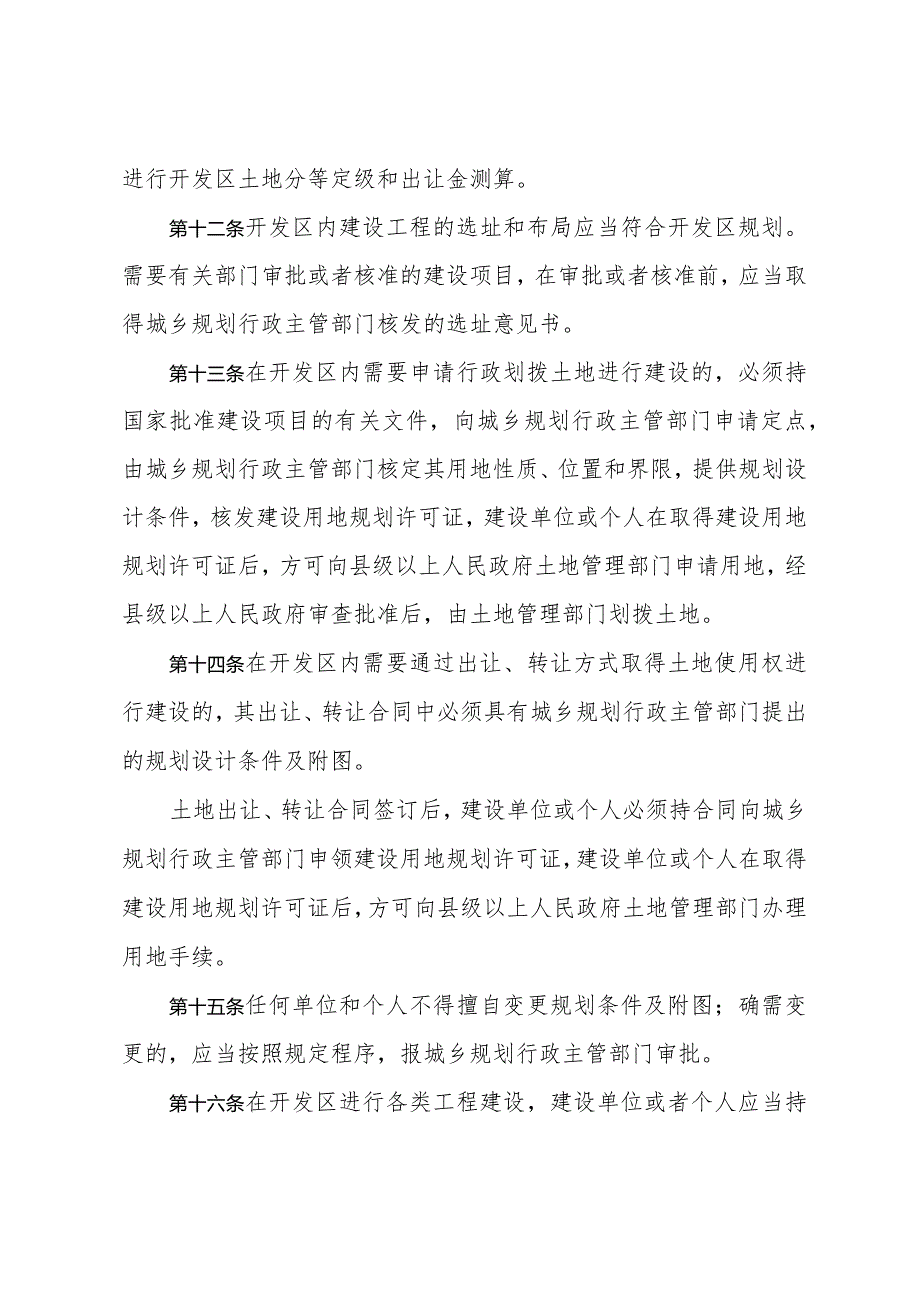 进行开发区土地分等定级和出让金测算。

第十二条开发区内建设工程的选址和布局应当符合开发区规划。需要有关部门审批或者核准的建设项目，在审批或者核准前，应当取得城乡规划行政主管部门核发的选址意见书。

第十三条在开发区内需要申请行政划拨土地进行建设的，必须持国家批准建设项目的有关文件，向城乡规划行政主管部门申请定点，由城乡规划行政主管部门核定其用地性质、位置和界限，提供规划设计条件，核发建设用地规划许可证，建设单位或个人在取得建设用地规划许可证后，方可向县级以上人民政府土地管理部门申请用地，经县级以上人民政府审查批准后，由土地管理部门划拨土地。

第十四条在开发区内需要通过出让、转让方式取得土地使用权进行建设的，其出让、转让合同中必须具有城乡规划行政主管部门提出的规划设计条件及附图。

土地出让、转让合同签订后，建设单位或个人必须持合同向城乡规划行政主管部门申领建设用地规划许可证，建设单位或个人在取得建设用地规划许可证后，方可向县级以上人民政府土地管理部门办理用地手续。

第十五条任何单位和个人不得擅自变更规划条件及附图；确需变更的，应当按照规定程序，报城乡规划行政主管部门审批。

第十六条在开发区进行各类工程建设，建设单位或者个人应当持